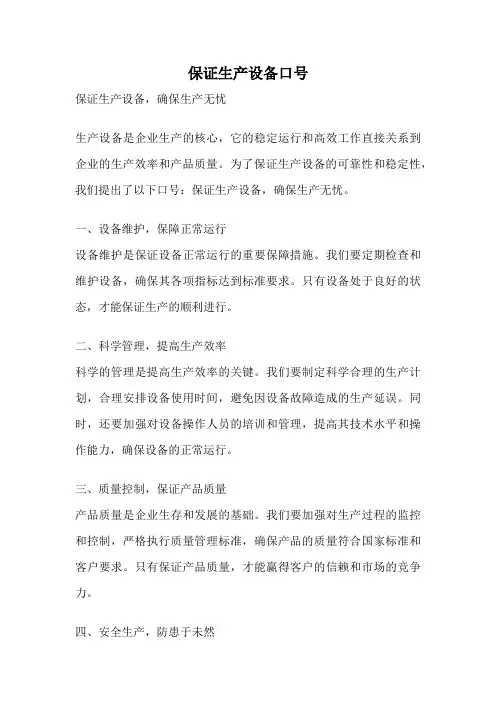 保证生产设备口号

保证生产设备，确保生产无忧

生产设备是企业生产的核心，它的稳定运行和高效工作直接关系到企业的生产效率和产品质量。为了保证生产设备的可靠性和稳定性，我们提出了以下口号：保证生产设备，确保生产无忧。

一、设备维护，保障正常运行
设备维护是保证设备正常运行的重要保障措施。我们要定期检查和维护设备，确保其各项指标达到标准要求。只有设备处于良好的状态，才能保证生产的顺利进行。

二、科学管理，提高生产效率
科学的管理是提高生产效率的关键。我们要制定科学合理的生产计划，合理安排设备使用时间，避免因设备故障造成的生产延误。同时，还要加强对设备操作人员的培训和管理，提高其技术水平和操作能力，确保设备的正常运行。

三、质量控制，保证产品质量
产品质量是企业生存和发展的基础。我们要加强对生产过程的监控和控制，严格执行质量管理标准，确保产品的质量符合国家标准和客户要求。只有保证产品质量，才能赢得客户的信赖和市场的竞争力。

四、安全生产，防患于未然